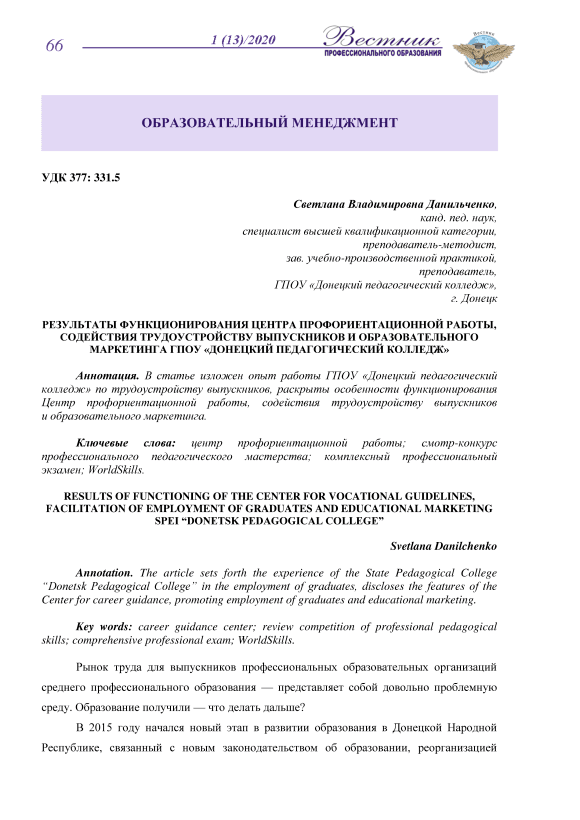 66

1 (13)/2020

Вестник
ПРОФЕССИОНАЛЬНОГО ОБРАЗОВАНИЯ

ОБРАЗОВАТЕЛЬНЫЙ МЕНЕДЖМЕНТ

УДК 377: 331.5

Светлана Владимировна Данильченко,
канд. пед. наук,
специалист высшей квалификационной категории,
преподаватель-методист,
зав. учебно-производственной практикой,
преподаватель,
ГПОУ «Донецкий педагогический колледж»,
г. Донецк

РЕЗУЛЬТАТЫ ФУНКЦИОНИРОВАНИЯ ЦЕНТРА ПРОФОРИЕНТАЦИОННОЙ РАБОТЫ, СОДЕЙСТВИЯ ТРУДОУСТРОЙСТВУ ВЫПУСКНИКОВ И ОБРАЗОВАТЕЛЬНОГО МАРКЕТИНГА ГПОУ «ДОНЕЦКИЙ ПЕДАГОГИЧЕСКИЙ КОЛЛЕДЖ»

Аннотация. В статье изложен опыт работы ГПОУ «Донецкий педагогический колледж» по трудоустройству выпускников, раскрыты особенности функционирования Центр профориентационной работы, содействия трудоустройству выпускников и образовательного маркетинга.

Ключевые слова: центр профориентационной работы; смотр-конкурс профессионального педагогического мастерства; комплексный профессиональный экзамен; WorldSkills.

RESULTS OF FUNCTIONING OF THE CENTER FOR VOCATIONAL GUIDELINES, FACILITATION OF EMPLOYMENT OF GRADUATES AND EDUCATIONAL MARKETING SPEI “DONETSK PEDAGOGICAL COLLEGE”

Svetlana Danilchenko

Annotation. The article sets forth the experience of the State Pedagogical College “Donetsk Pedagogical College” in the employment of graduates, discloses the features of the Center for career guidance, promoting employment of graduates and educational marketing.

Key words: career guidance center; review competition of professional pedagogical skills; comprehensive professional exam; WorldSkills.

Рынок труда для выпускников профессиональных образовательных организаций среднего профессионального образования — представляет собой довольно проблемную среду. Образование получили — что делать дальше?

В 2015 году начался новый этап в развитии образования в Донецкой Народной Республике, связанный с новым законодательством об образовании, реорганизацией